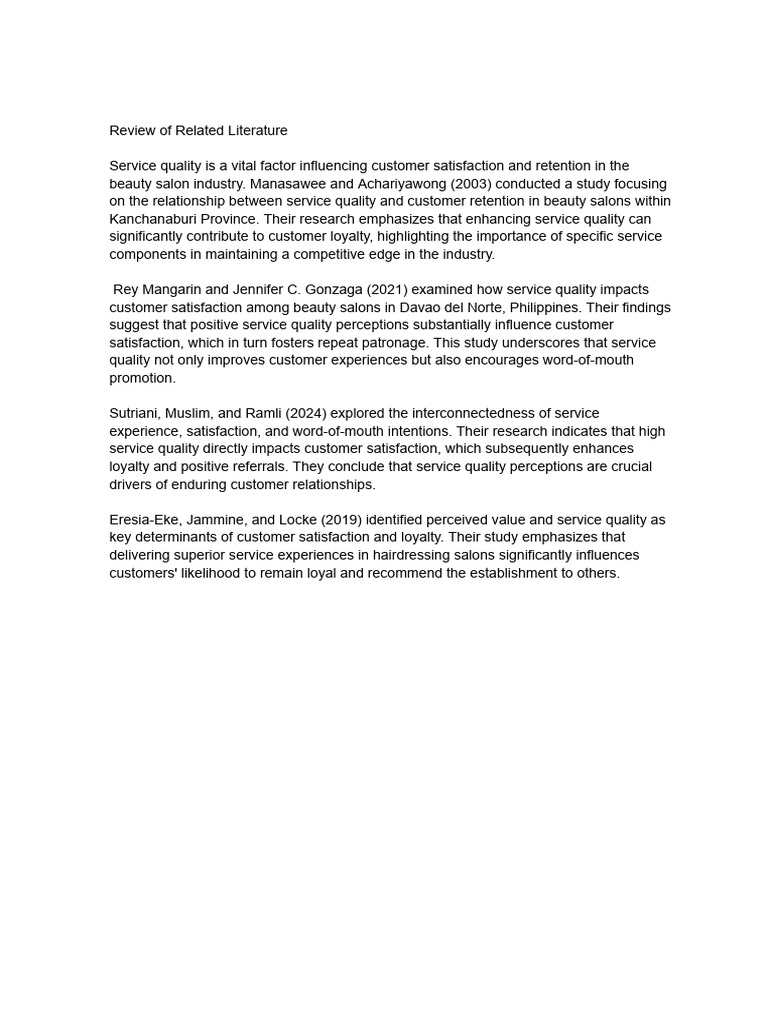 Review of Related Literature

Service quality is a vital factor influencing customer satisfaction and retention in the beauty salon industry. Manasawee and Achariyawong (2003) conducted a study focusing on the relationship between service quality and customer retention in beauty salons within Kanchanaburi Province. Their research emphasizes that enhancing service quality can significantly contribute to customer loyalty, highlighting the importance of specific service components in maintaining a competitive edge in the industry.

Rey Mangarin and Jennifer C. Gonzaga (2021) examined how service quality impacts customer satisfaction among beauty salons in Davao del Norte, Philippines. Their findings suggest that positive service quality perceptions substantially influence customer satisfaction, which in turn fosters repeat patronage. This study underscores that service quality not only improves customer experiences but also encourages word-of-mouth promotion.

Sutriani, Muslim, and Ramli (2024) explored the interconnectedness of service experience, satisfaction, and word-of-mouth intentions. Their research indicates that high service quality directly impacts customer satisfaction, which subsequently enhances loyalty and positive referrals. They conclude that service quality perceptions are crucial drivers of enduring customer relationships.

Eresia-Eke, Jammine, and Locke (2019) identified perceived value and service quality as key determinants of customer satisfaction and loyalty. Their study emphasizes that delivering superior service experiences in hairdressing salons significantly influences customers' likelihood to remain loyal and recommend the establishment to others.